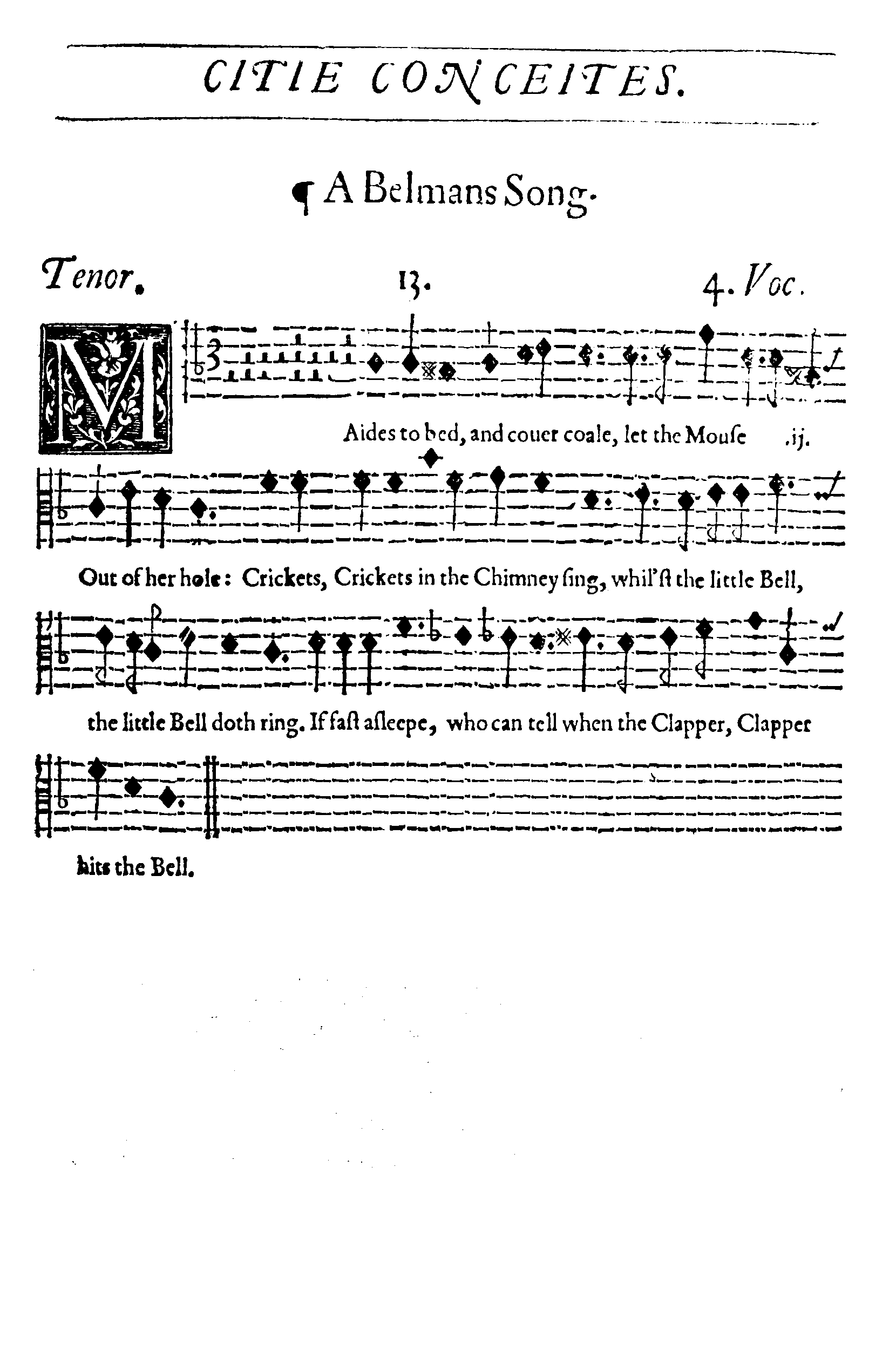 CITIE CONCEITES.

¶ A Belmans Song.

Tenor. 13. 4. Voc.

MAides to bed, and couer coale, let the Mouſe .ij.

Out of her hole: Crickets, Crickets in the Chimney ſing, whil'ſt the little Bell,

the little Bell doth ring. If faſt aſleepe, who can tell when the Clapper, Clapper

hits the Bell.